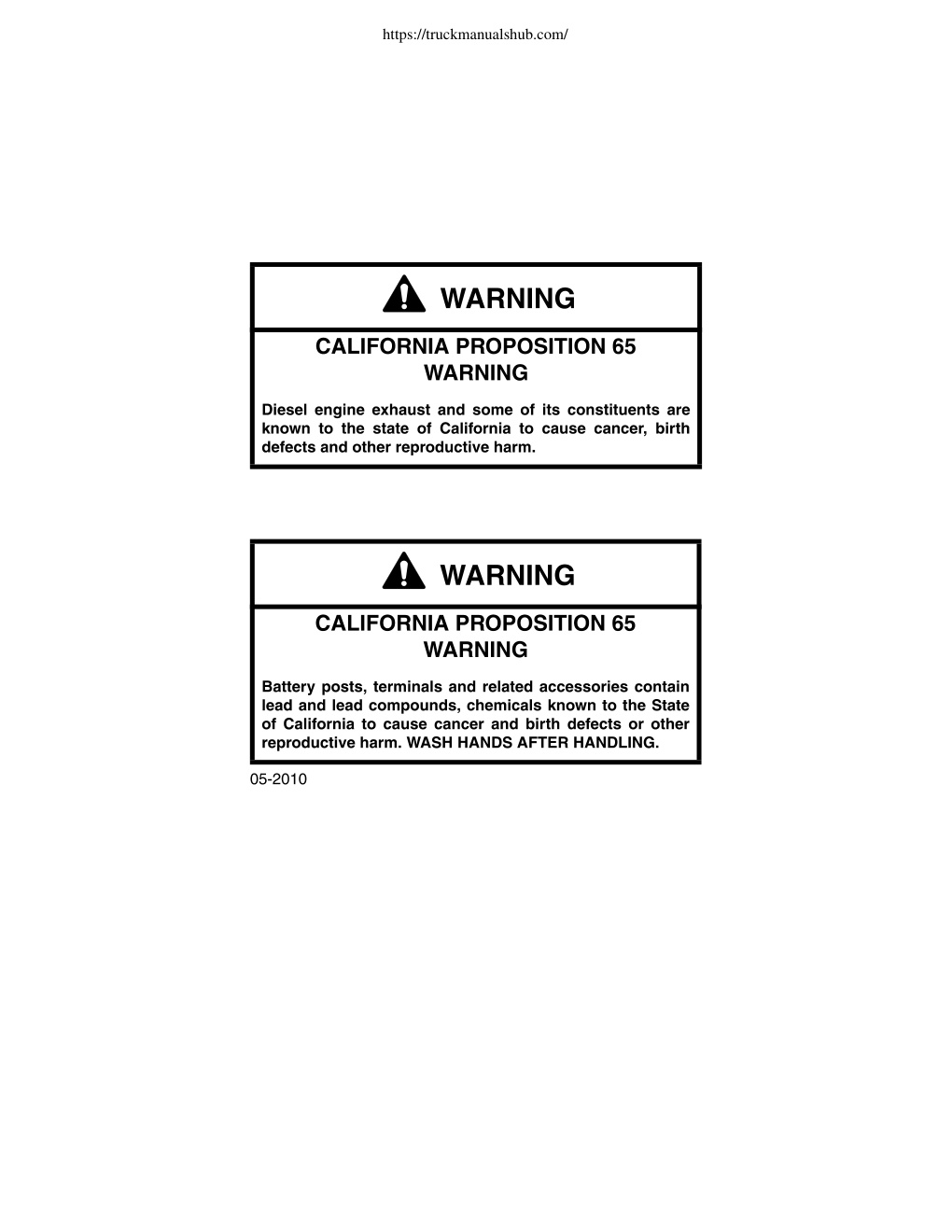 https://truckmanualshub.com/

WARNING

CALIFORNIA PROPOSITION 65 WARNING

Diesel engine exhaust and some of its constituents are known to the state of California to cause cancer, birth defects and other reproductive harm.

WARNING

CALIFORNIA PROPOSITION 65 WARNING

Battery posts, terminals and related accessories contain lead and lead compounds, chemicals known to the State of California to cause cancer and birth defects or other reproductive harm. WASH HANDS AFTER HANDLING.

05-2010